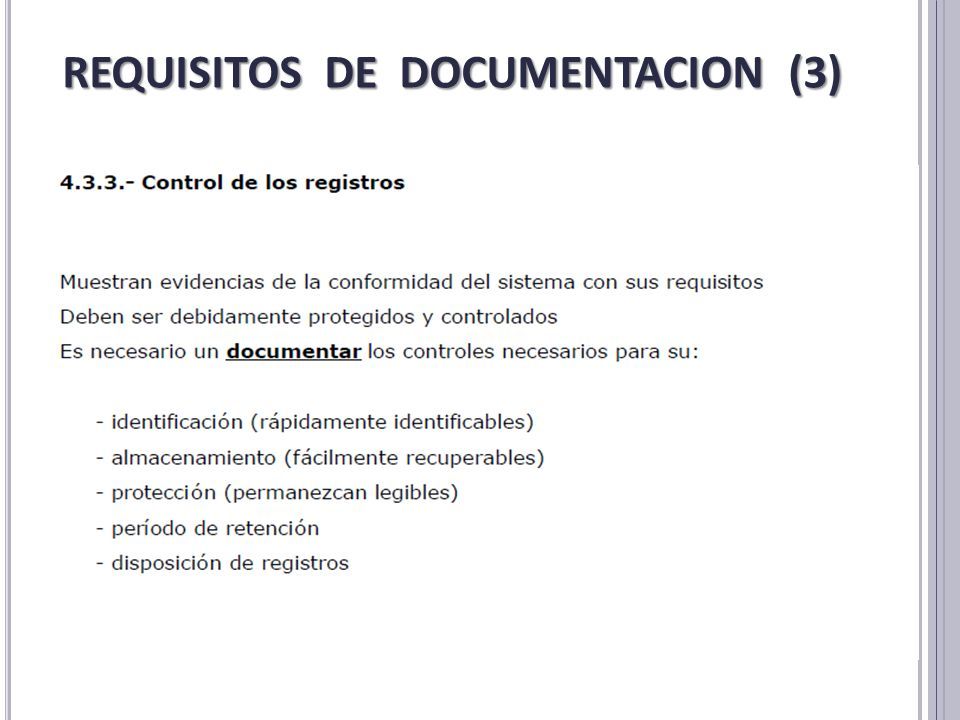 REQUISITOS DE DOCUMENTACION (3)

4.3.3.- Control de los registros

Muestran evidencias de la conformidad del sistema con sus requisitos
Deben ser debidamente protegidos y controlados
Es necesario un documentar los controles necesarios para su:

- identificación (rápidamente identificables)
- almacenamiento (fácilmente recuperables)
- protección (permanezcan legibles)
- período de retención
- disposición de registros